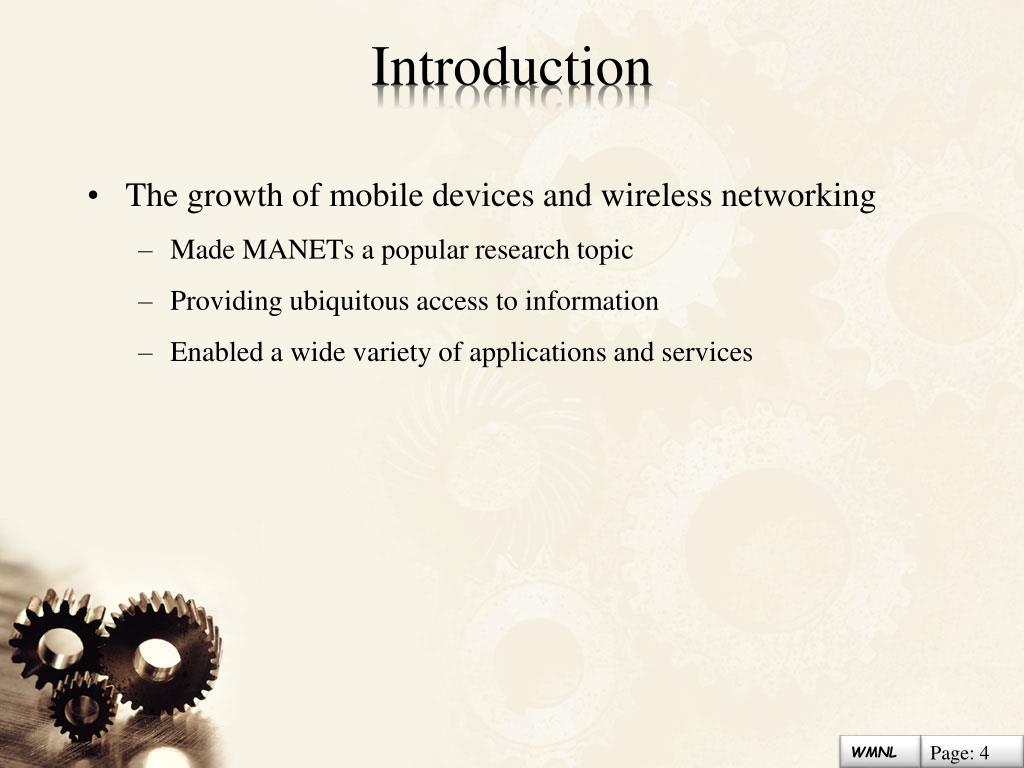 Introduction

• The growth of mobile devices and wireless networking
- Made MANETs a popular research topic
- Providing ubiquitous access to information
- Enabled a wide variety of applications and services

WMNL Page: 4